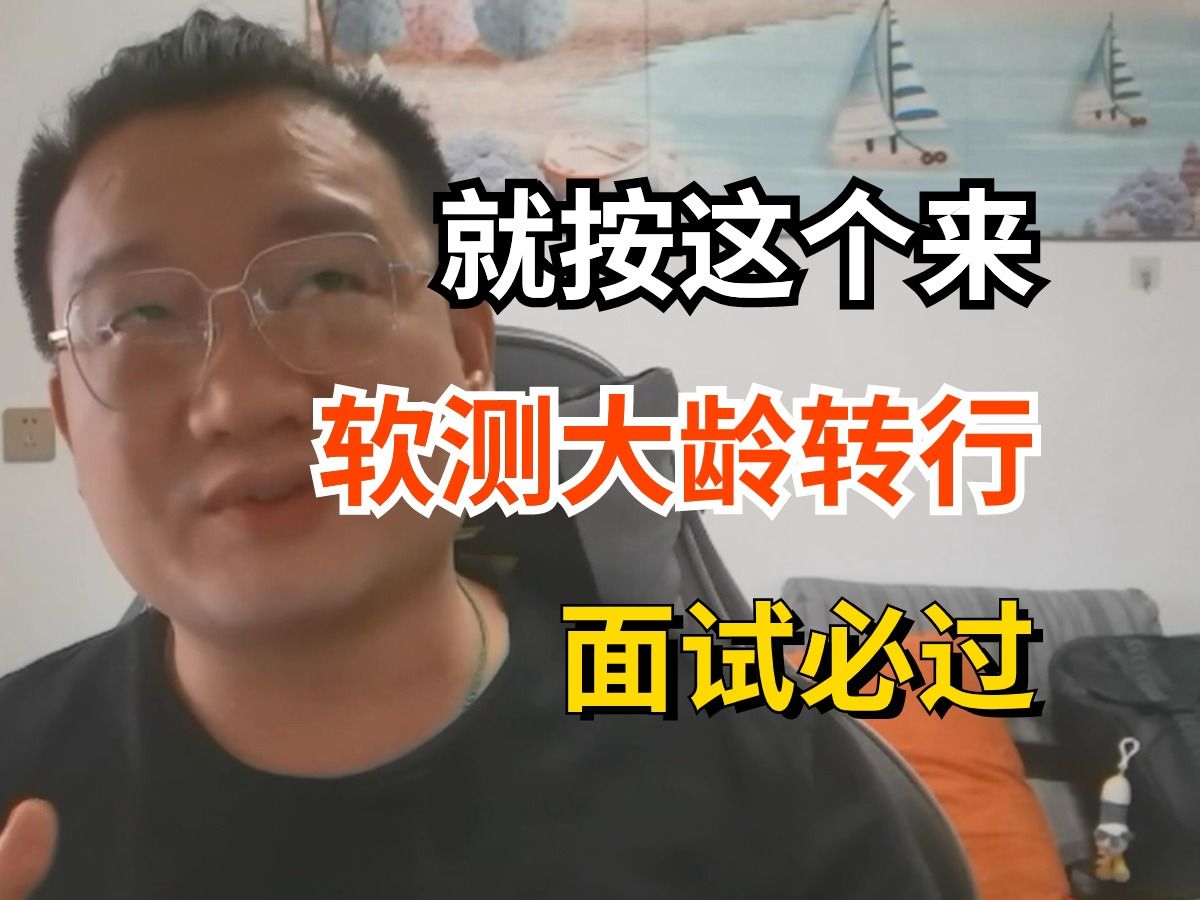 就按这个来

软测大龄转行

面试必过